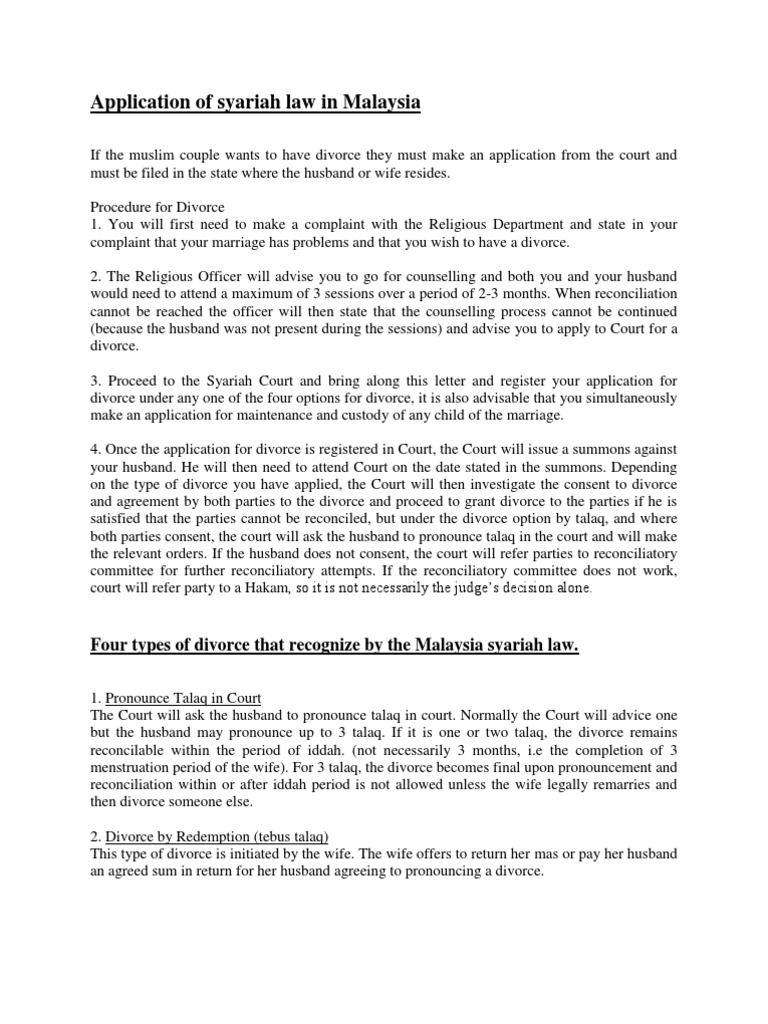 Application of syariah law in Malaysia

If the muslim couple wants to have divorce they must make an application from the court and must be filed in the state where the husband or wife resides.

Procedure for Divorce
1. You will first need to make a complaint with the Religious Department and state in your complaint that your marriage has problems and that you wish to have a divorce.

2. The Religious Officer will advise you to go for counselling and both you and your husband would need to attend a maximum of 3 sessions over a period of 2-3 months. When reconciliation cannot be reached the officer will then state that the counselling process cannot be continued (because the husband was not present during the sessions) and advise you to apply to Court for a divorce.

3. Proceed to the Syariah Court and bring along this letter and register your application for divorce under any one of the four options for divorce, it is also advisable that you simultaneously make an application for maintenance and custody of any child of the marriage.

4. Once the application for divorce is registered in Court, the Court will issue a summons against your husband. He will then need to attend Court on the date stated in the summons. Depending on the type of divorce you have applied, the Court will then investigate the consent to divorce and agreement by both parties to the divorce and proceed to grant divorce to the parties if he is satisfied that the parties cannot be reconciled, but under the divorce option by talaq, and where both parties consent, the court will ask the husband to pronounce talaq in the court and will make the relevant orders. If the husband does not consent, the court will refer parties to reconciliatory committee for further reconciliatory attempts. If the reconciliatory committee does not work, court will refer party to a Hakam, so it is not necessarily the judge's decision alone.

Four types of divorce that recognize by the Malaysia syariah law.

1. Pronounce Talaq in Court
The Court will ask the husband to pronounce talaq in court. Normally the Court will advice one but the husband may pronounce up to 3 talaq. If it is one or two talaq, the divorce remains reconcilable within the period of iddah. (not necessarily 3 months, i.e the completion of 3 menstruation period of the wife). For 3 talaq, the divorce becomes final upon pronouncement and reconciliation within or after iddah period is not allowed unless the wife legally remarries and then divorce someone else.

2. Divorce by Redemption (tebus talaq)
This type of divorce is initiated by the wife. The wife offers to return her mas or pay her husband an agreed sum in return for her husband agreeing to pronouncing a divorce.